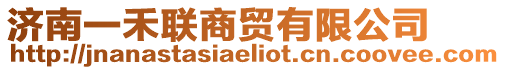 济南一禾联商贸有限公司
http://jnanastasiaeliot.cn.coovee.com